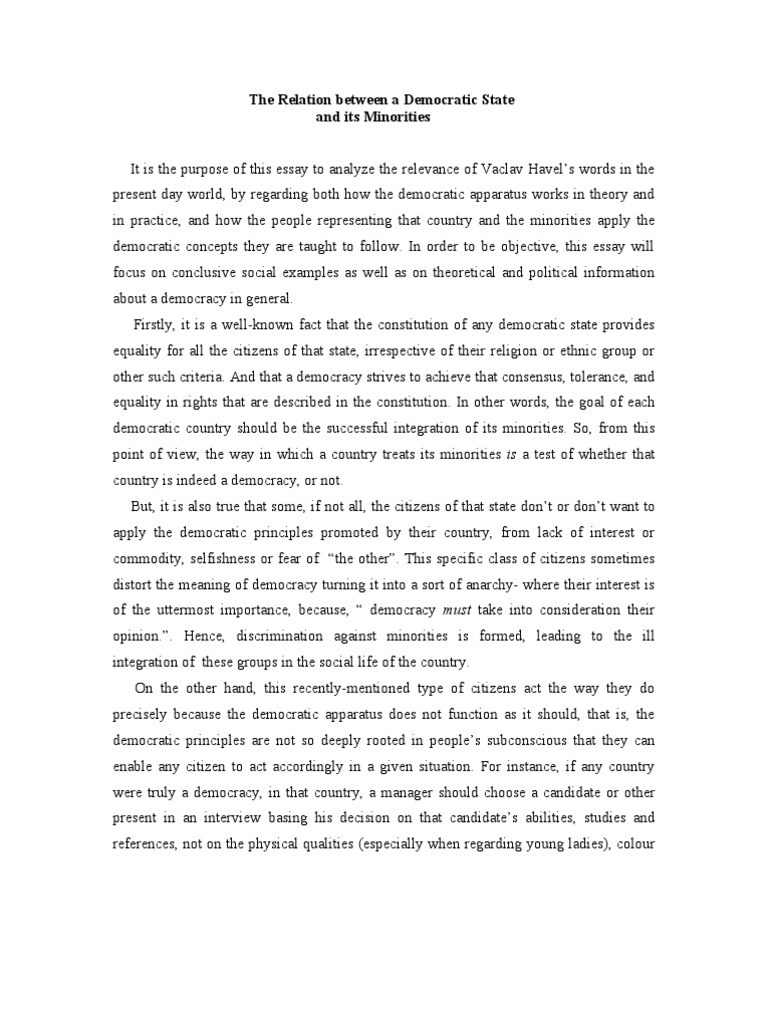 The Relation between a Democratic State
and its Minorities

It is the purpose of this essay to analyze the relevance of Vaclav Havel's words in the present day world, by regarding both how the democratic apparatus works in theory and in practice, and how the people representing that country and the minorities apply the democratic concepts they are taught to follow. In order to be objective, this essay will focus on conclusive social examples as well as on theoretical and political information about a democracy in general.

Firstly, it is a well-known fact that the constitution of any democratic state provides equality for all the citizens of that state, irrespective of their religion or ethnic group or other such criteria. And that a democracy strives to achieve that consensus, tolerance, and equality in rights that are described in the constitution. In other words, the goal of each democratic country should be the successful integration of its minorities. So, from this point of view, the way in which a country treats its minorities is a test of whether that country is indeed a democracy, or not.

But, it is also true that some, if not all, the citizens of that state don't or don't want to apply the democratic principles promoted by their country, from lack of interest or commodity, selfishness or fear of "the other". This specific class of citizens sometimes distort the meaning of democracy turning it into a sort of anarchy- where their interest is of the uttermost importance, because, " democracy must take into consideration their opinion.". Hence, discrimination against minorities is formed, leading to the ill integration of these groups in the social life of the country.

On the other hand, this recently-mentioned type of citizens act the way they do precisely because the democratic apparatus does not function as it should, that is, the democratic principles are not so deeply rooted in people's subconscious that they can enable any citizen to act accordingly in a given situation. For instance, if any country were truly a democracy, in that country, a manager should choose a candidate or other present in an interview basing his decision on that candidate's abilities, studies and references, not on the physical qualities (especially when regarding young ladies), colour